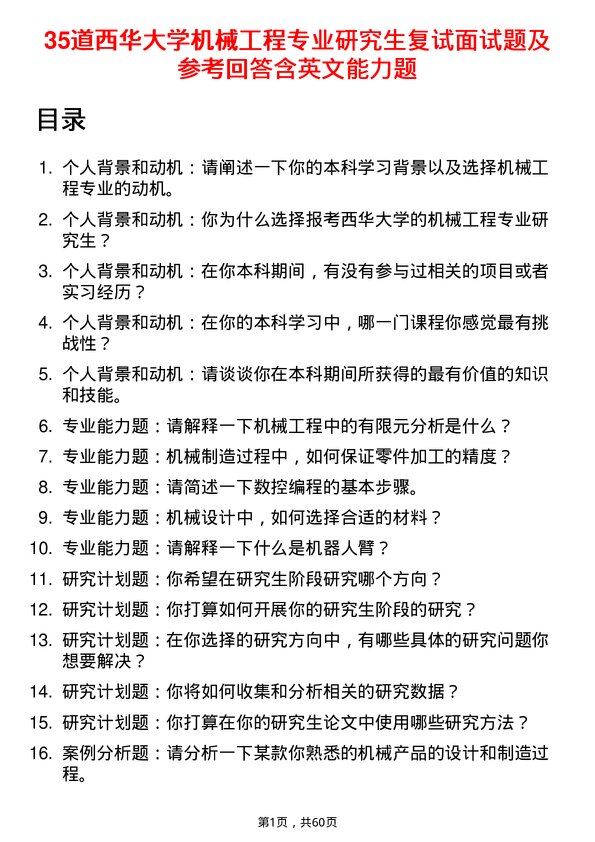 35道西华大学机械工程专业研究生复试面试题及参考回答含英文能力题

目录

1. 个人背景和动机：请阐述一下你的本科学习背景以及选择机械工程专业的动机。
2. 个人背景和动机：你为什么选择报考西华大学的机械工程专业研究生？
3. 个人背景和动机：在你本科期间，有没有参与过相关的项目或者实习经历？
4. 个人背景和动机：在你的本科学习中，哪一门课程你感觉最有挑战性？
5. 个人背景和动机：请谈谈你在本科期间所获得的最有价值的知识和技能。
6. 专业能力题：请解释一下机械工程中的有限元分析是什么？
7. 专业能力题：机械制造过程中，如何保证零件加工的精度？
8. 专业能力题：请简述一下数控编程的基本步骤。
9. 专业能力题：机械设计中，如何选择合适的材料？
10. 专业能力题：请解释一下什么是机器人臂？
11. 研究计划题：你希望在研究生阶段研究哪个方向？
12. 研究计划题：你打算如何开展你的研究生阶段的研究？
13. 研究计划题：在你选择的研究方向中，有哪些具体的研究问题你想要解决？
14. 研究计划题：你将如何收集和分析相关的研究数据？
15. 研究计划题：你打算在你的研究生论文中使用哪些研究方法？
16. 案例分析题：请分析一下某款你熟悉的机械产品的设计和制造过程。

第1页，共60页